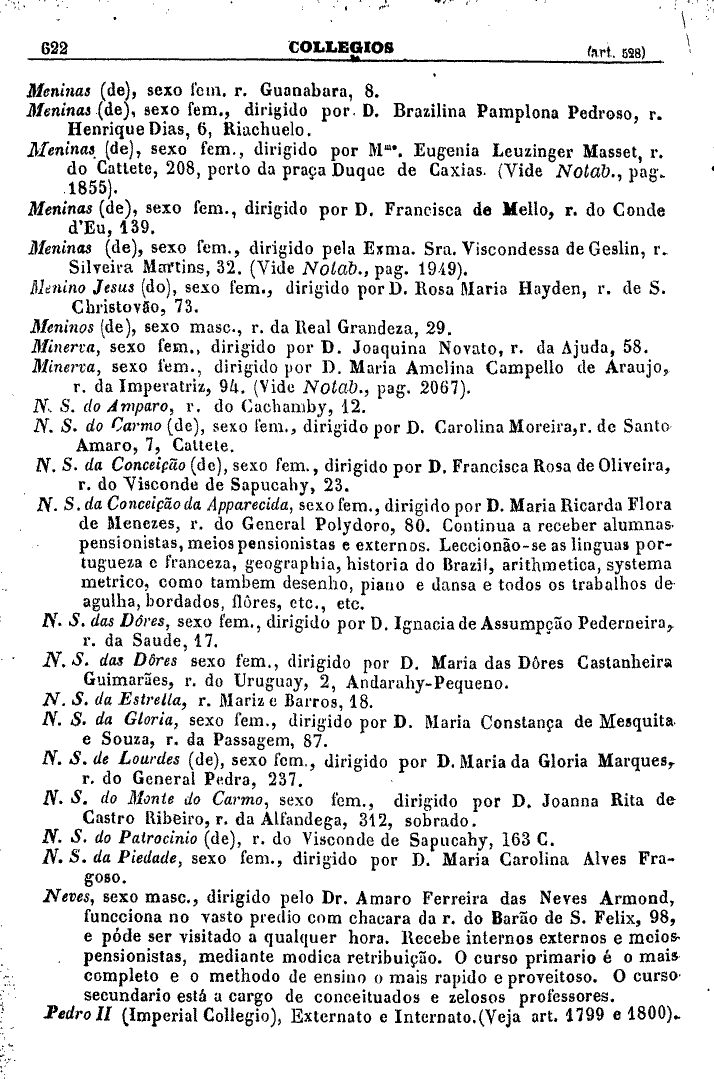 622 COLLEGIOS (art. 528)

Meninas (de), sexo fem. r. Guanabara, 8.
Meninas (de), sexo fem., dirigido por D. Brazilina Pamplona Pedroso, r. Henrique Dias, 6, Riachuelo.
Meninas (de), sexo fem., dirigido por Mme. Eugenia Leuzinger Masset, r. do Cattete, 208, perto da praça Duque de Caxias. (Vide Notab., pag. 1855).
Meninas (de), sexo fem., dirigido por D. Francisca de Mello, r. do Conde d'Eu, 139.
Meninas (de), sexo fem., dirigido pela Exma. Sra. Viscondessa de Geslin, r. Silveira Martins, 32. (Vide Notab., pag. 1949).
Menino Jesus (do), sexo fem., dirigido por D. Rosa Maria Hayden, r. de S. Christovão, 73.
Meninos (de), sexo masc., r. da Real Grandeza, 29.
Minerva, sexo fem., dirigido por D. Joaquina Novato, r. da Ajuda, 58.
Minerva, sexo fem., dirigido por D. Maria Amelina Campello de Araujo, r. da Imperatriz, 94. (Vide Notab., pag. 2067).
N. S. do Amparo, r. do Cachamby, 12.
N. S. do Carmo (de), sexo fem., dirigido por D. Carolina Moreira, r. de Santo Amaro, 7, Cattete.
N. S. da Conceição (de), sexo fem., dirigido por D. Francisca Rosa de Oliveira, r. do Visconde de Sapucahy, 23.
N. S. da Conceição da Apparecida, sexo fem., dirigido por D. Maria Ricarda Flora de Menezes, r. do General Polydoro, 80. Continua a receber alumnas pensionistas, meios pensionistas e externos. Leccionão-se as linguas portugueza e franceza, geographia, historia do Brazil, arithmetica, systema metrico, como tambem desenho, piano e dansa e todos os trabalhos de agulha, bordados, flôres, etc., etc.
N. S. das Dôres, sexo fem., dirigido por D. Ignacia de Assumpção Pederneira, r. da Saude, 17.
N. S. das Dôres sexo fem., dirigido por D. Maria das Dôres Castanheira Guimarães, r. do Uruguay, 2, Andarahy-Pequeno.
N. S. da Estrella, r. Mariz e Barros, 18.
N. S. da Gloria, sexo fem., dirigido por D. Maria Constança de Mesquita e Souza, r. da Passagem, 87.
N. S. de Lourdes (de), sexo fem., dirigido por D. Maria da Gloria Marques, r. do General Pedra, 237.
N. S. do Monte do Carmo, sexo fem., dirigido por D. Joanna Rita de Castro Ribeiro, r. da Alfandega, 312, sobrado.
N. S. do Patrocinio (de), r. do Visconde de Sapucahy, 163 C.
N. S. da Piedade, sexo fem., dirigido por D. Maria Carolina Alves Fragoso.
Neves, sexo masc., dirigido pelo Dr. Amaro Ferreira das Neves Armond, funcciona no vasto predio com chacara da r. do Barão de S. Felix, 98, e póde ser visitado a qualquer hora. Recebe internos externos e meios pensionistas, mediante modica retribuição. O curso primario é o mais completo e o methodo de ensino o mais rapido e proveitoso. O curso secundario está a cargo de conceituados e zelosos professores.
Pedro II (Imperial Collegio), Externato e Internato. (Veja art. 1799 e 1800).